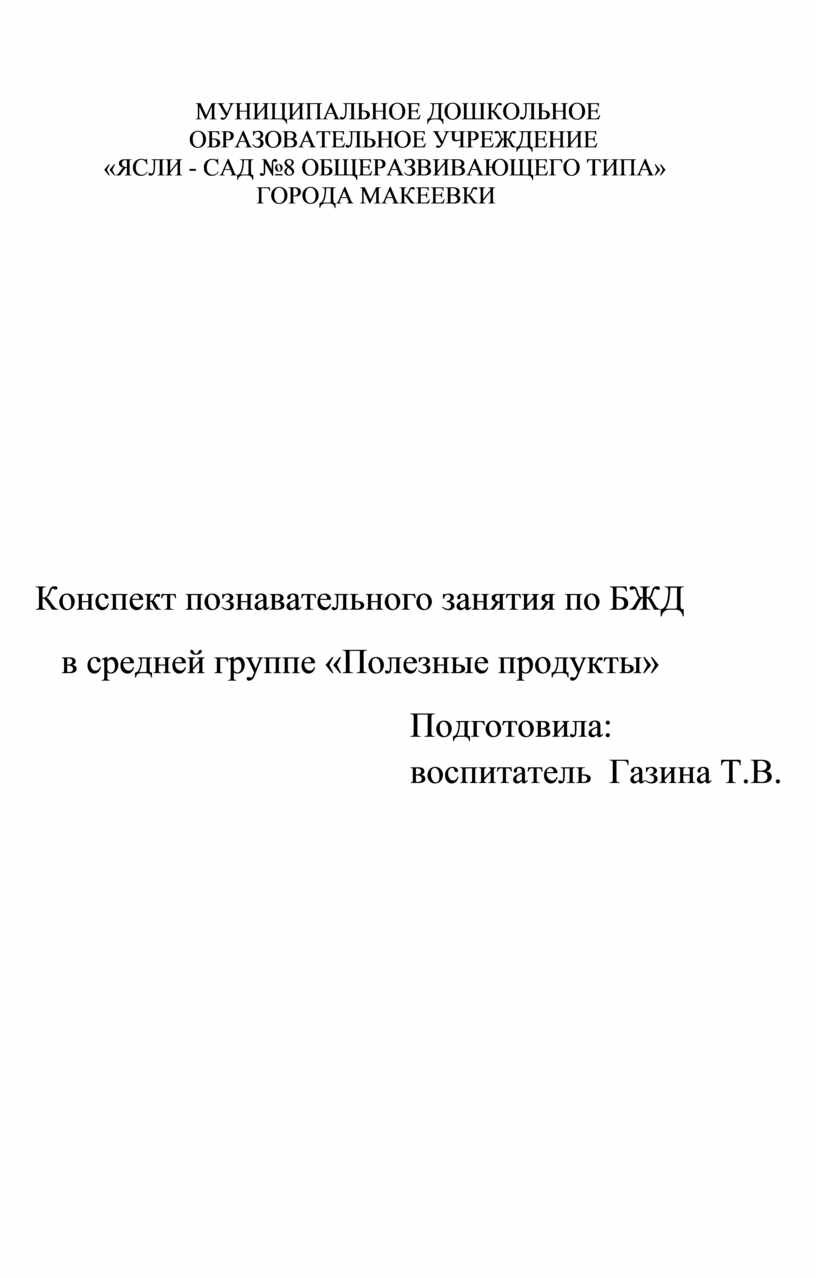 МУНИЦИПАЛЬНОЕ ДОШКОЛЬНОЕ ОБРАЗОВАТЕЛЬНОЕ УЧРЕЖДЕНИЕ «ЯСЛИ - САД №8 ОБЩЕРАЗВИВАЮЩЕГО ТИПА» ГОРОДА МАКЕЕВКИ

Конспект познавательного занятия по БЖД

в средней группе «Полезные продукты»

Подготовила:
воспитатель Газина Т.В.